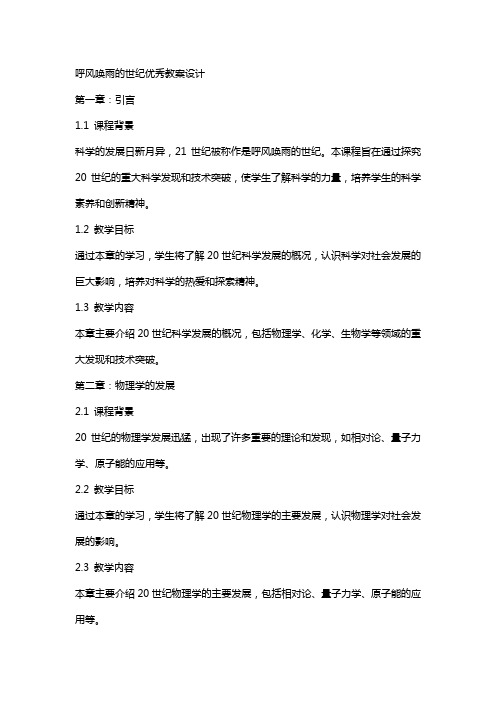 呼风唤雨的世纪优秀教案设计

第一章：引言

1.1 课程背景

科学的发展日新月异，21 世纪被称作是呼风唤雨的世纪。本课程旨在通过探究 20 世纪的重大科学发现和技术突破，使学生了解科学的力量，培养学生的科学素养和创新精神。

1.2 教学目标

通过本章的学习，学生将了解 20 世纪科学发展的概况，认识科学对社会发展的巨大影响，培养对科学的热爱和探索精神。

1.3 教学内容

本章主要介绍 20 世纪科学发展的概况，包括物理学、化学、生物学等领域的重大发现和技术突破。

第二章：物理学的发展

2.1 课程背景

20 世纪的物理学发展迅猛，出现了许多重要的理论和发现，如相对论、量子力学、原子能的应用等。

2.2 教学目标

通过本章的学习，学生将了解 20 世纪物理学的主要发展，认识物理学对社会发展的影响。

2.3 教学内容

本章主要介绍 20 世纪物理学的主要发展，包括相对论、量子力学、原子能的应用等。